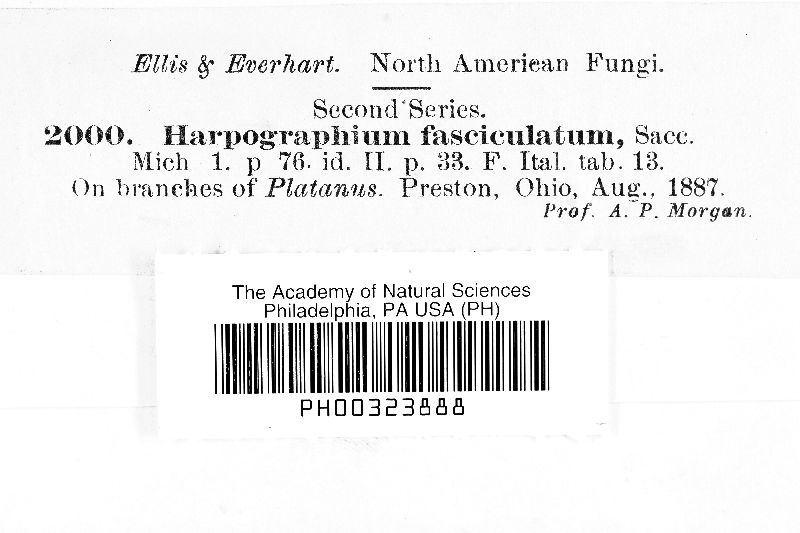 Ellis & Everhart. North American Fungi.

Second Series.

2000. Harpographium fasciculatum, Sacc.

Mich 1. p 76. id. II. p. 33. F. Ital. tab. 13.

On branches of Platanus. Preston, Ohio, Aug., 1887.

Prof. A. P. Morgan.

The Academy of Natural Sciences
Philadelphia, PA USA (PH)

PH00323888